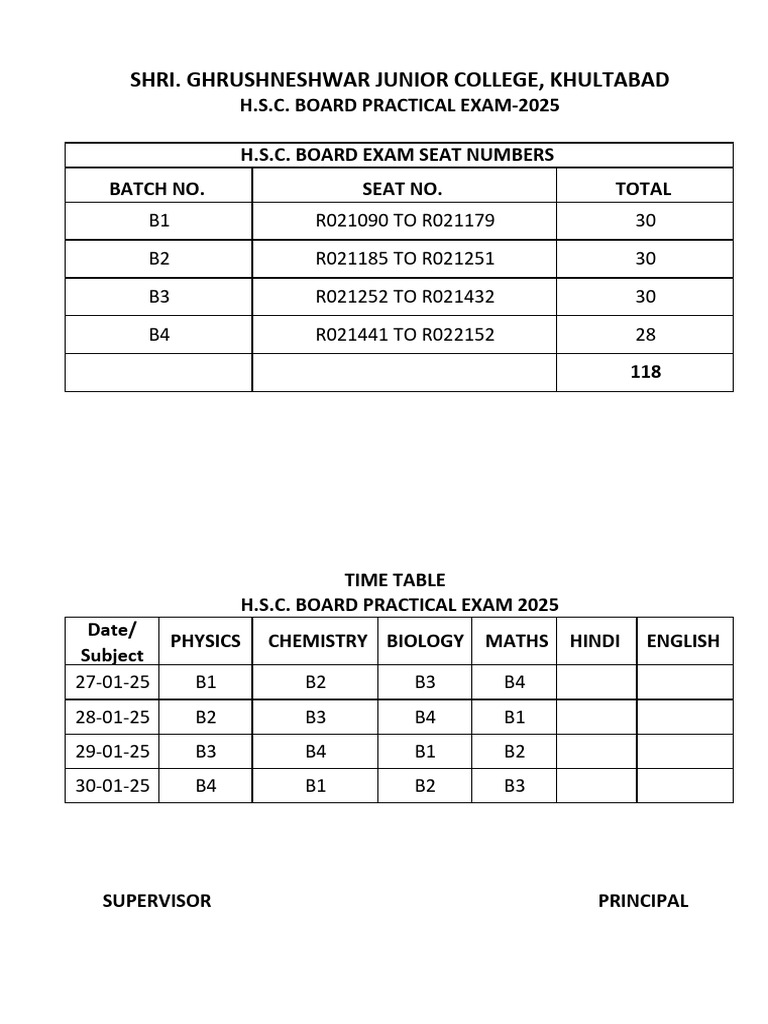 SHRI. GHRUSHNESHWAR JUNIOR COLLEGE, KHULTABAD
H.S.C. BOARD PRACTICAL EXAM-2025

H.S.C. BOARD EXAM SEAT NUMBERS

| BATCH NO. | SEAT NO. | TOTAL |
|---|---|---|
| B1 | R021090 TO R021179 | 30 |
| B2 | R021185 TO R021251 | 30 |
| B3 | R021252 TO R021432 | 30 |
| B4 | R021441 TO R022152 | 28 |
| | | 118 |

TIME TABLE
H.S.C. BOARD PRACTICAL EXAM 2025

| Date/ Subject | PHYSICS | CHEMISTRY | BIOLOGY | MATHS | HINDI | ENGLISH |
|---|---|---|---|---|---|---|
| 27-01-25 | B1 | B2 | B3 | B4 | | |
| 28-01-25 | B2 | B3 | B4 | B1 | | |
| 29-01-25 | B3 | B4 | B1 | B2 | | |
| 30-01-25 | B4 | B1 | B2 | B3 | | |

SUPERVISOR

PRINCIPAL